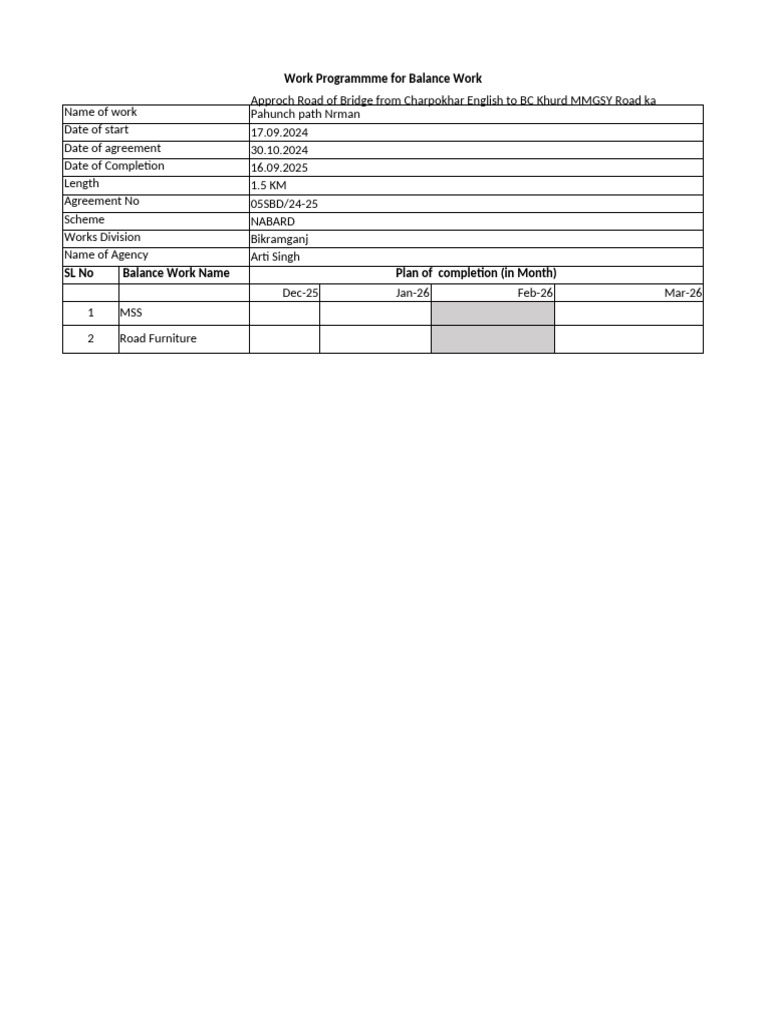 Work Programmme for Balance Work

Name of work Approch Road of Bridge from Charpokhar English to BC Khurd MMGSY Road ka Pahunch path Nrman
Date of start 17.09.2024
Date of agreement 30.10.2024
Date of Completion 16.09.2025
Length 1.5 KM
Agreement No 05SBD/24-25
Scheme NABARD
Works Division Bikramganj
Name of Agency Arti Singh

| SL No | Balance Work Name | Plan of completion (in Month) | | | |
|---|---|---|---|---|---|
| | | Dec-25 | Jan-26 | Feb-26 | Mar-26 |
| 1 | MSS | | | | |
| 2 | Road Furniture | | | | |